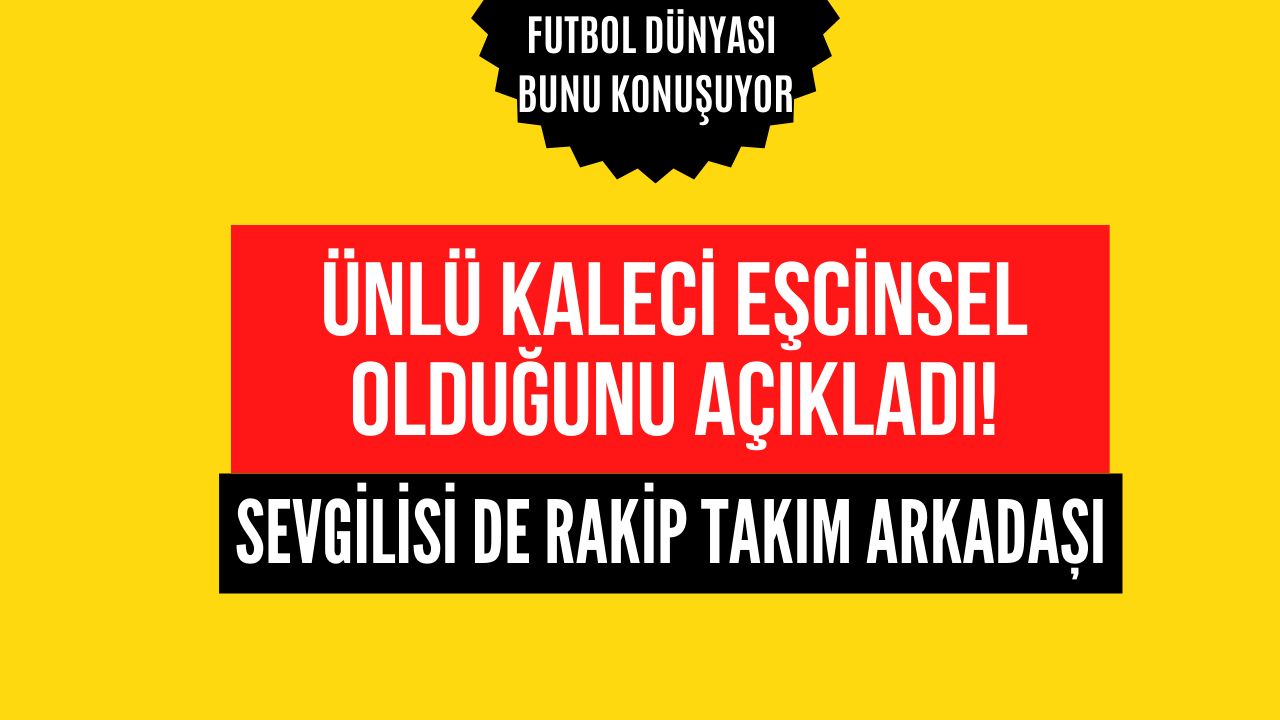 FUTBOL DÜNYASI BUNU KONUŞUYOR

ÜNLÜ KALECİ EŞCİNSEL OLDUĞUNU AÇIKLADI!

SEVGİLİSİ DE RAKİP TAKIM ARKADAŞI